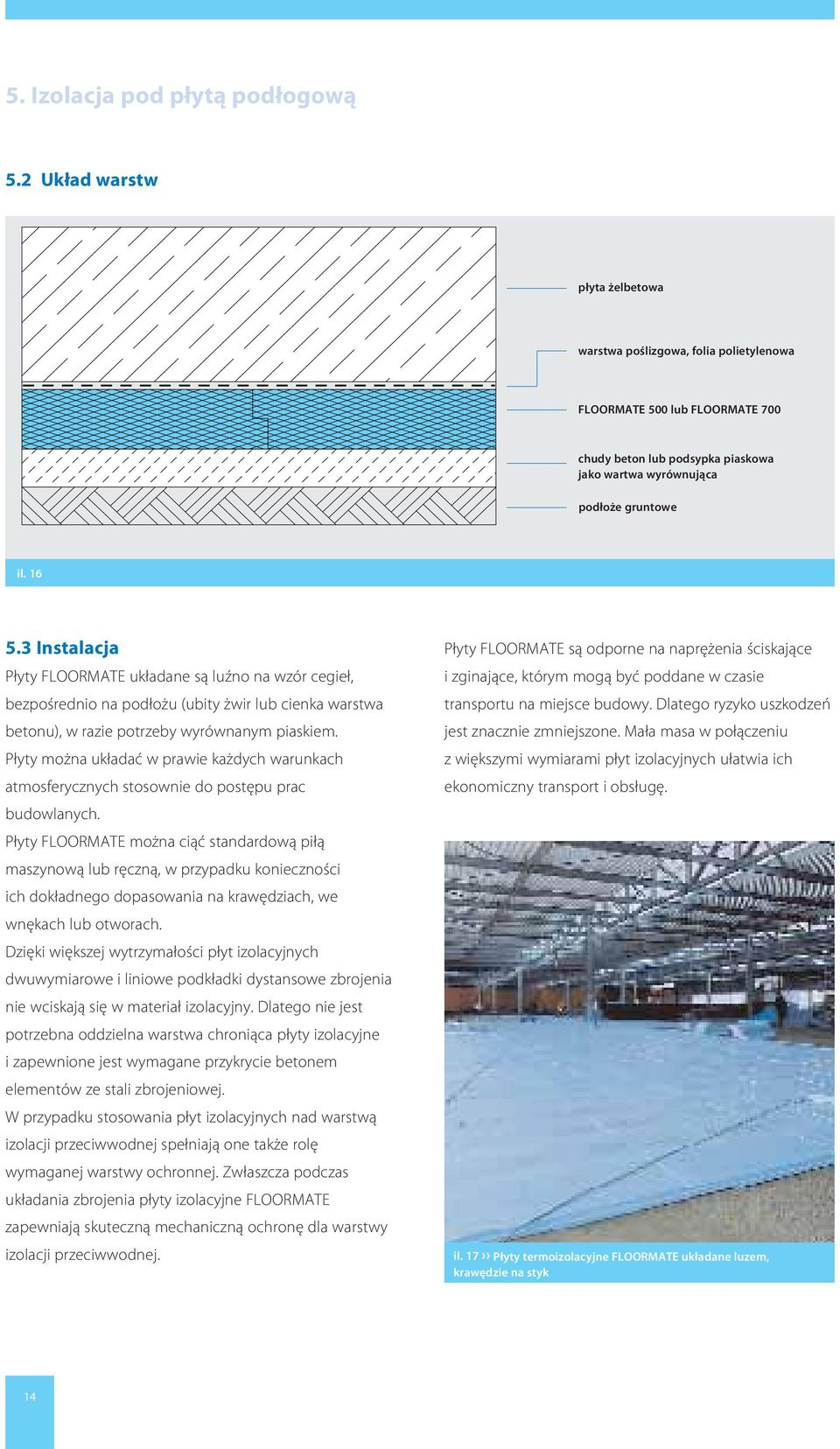 5. Izolacja pod płytą podłogową

5.2 Układ warstw

płyta żelbetowa

warstwa poślizgowa, folia polietylenowa

FLOORMATE 500 lub FLOORMATE 700

chudy beton lub podsypka piaskowa jako wartwa wyrównująca

podłoże gruntowe

il. 16

5.3 Instalacja

Płyty FLOORMATE układane są luźno na wzór cegieł, bezpośrednio na podłożu (ubity żwir lub cienka warstwa betonu), w razie potrzeby wyrównanym piaskiem. Płyty można układać w prawie każdych warunkach atmosferycznych stosownie do postępu prac budowlanych.

Płyty FLOORMATE można ciąć standardową piłą maszynową lub ręczną, w przypadku konieczności ich dokładnego dopasowania na krawędziach, we wnękach lub otworach.

Dzięki większej wytrzymałości płyt izolacyjnych dwuwymiarowe i liniowe podkładki dystansowe zbrojenia nie wciskają się w materiał izolacyjny. Dlatego nie jest potrzebna oddzielna warstwa chroniąca płyty izolacyjne i zapewnione jest wymagane przykrycie betonem elementów ze stali zbrojeniowej.

W przypadku stosowania płyt izolacyjnych nad warstwą izolacji przeciwwodnej spełniają one także rolę wymaganej warstwy ochronnej. Zwłaszcza podczas układania zbrojenia płyty izolacyjne FLOORMATE zapewniają skuteczną mechaniczną ochronę dla warstwy izolacji przeciwwodnej.

Płyty FLOORMATE są odporne na naprężenia ściskające i zginające, którym mogą być poddane w czasie transportu na miejsce budowy. Dlatego ryzyko uszkodzeń jest znacznie zmniejszone. Mała masa w połączeniu z większymi wymiarami płyt izolacyjnych ułatwia ich ekonomiczny transport i obsługę.

il. 17 ›› Płyty termoizolacyjne FLOORMATE układane luzem, krawędzie na styk

14